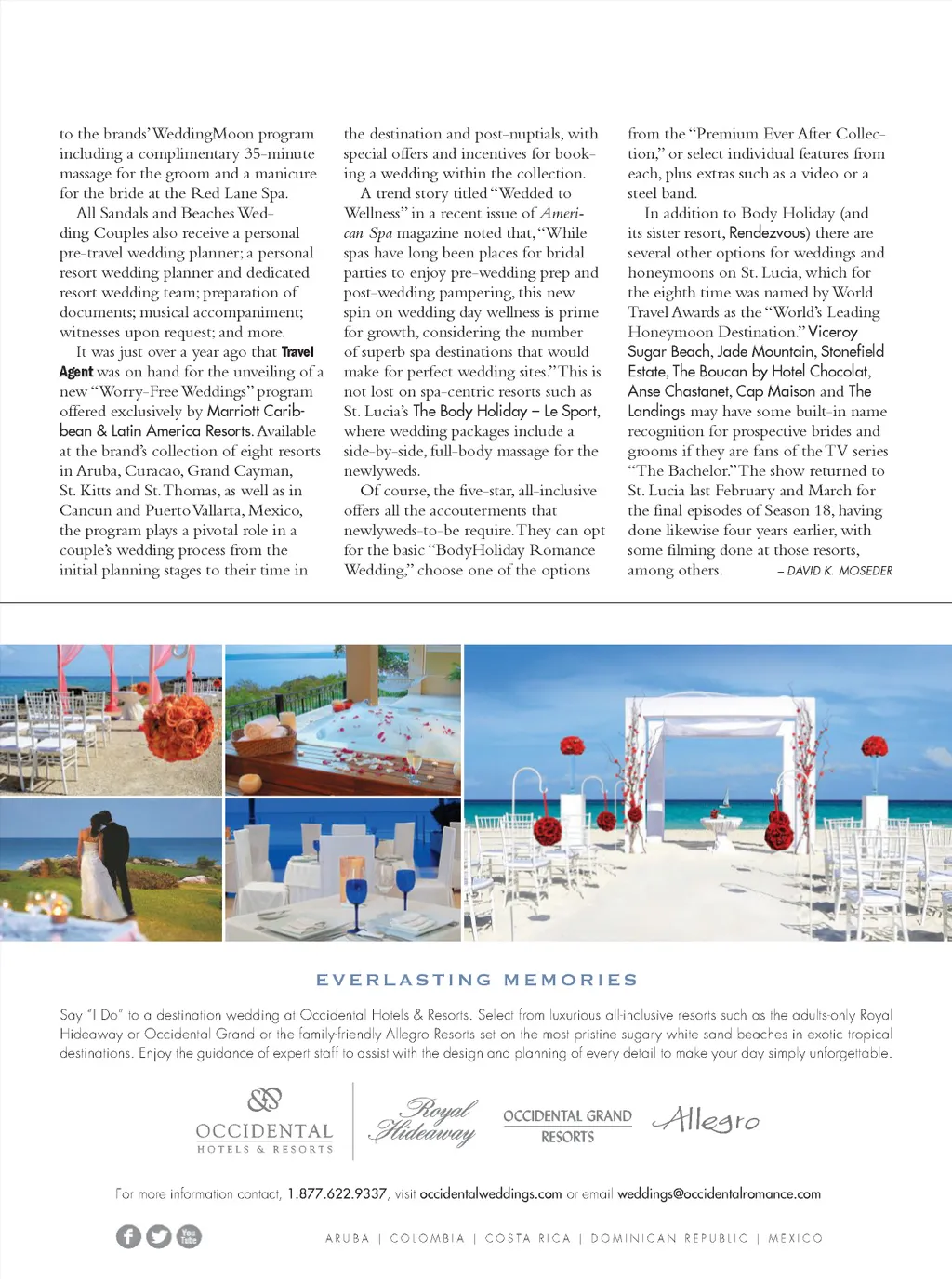 to the brands' WeddingMoon program including a complimentary 35-minute massage for the groom and a manicure for the bride at the Red Lane Spa.

All Sandals and Beaches Wedding Couples also receive a personal pre-travel wedding planner; a personal resort wedding planner and dedicated resort wedding team; preparation of documents; musical accompaniment; witnesses upon request; and more.

It was just over a year ago that Travel Agent was on hand for the unveiling of a new "Worry-Free Weddings" program offered exclusively by Marriott Caribbean & Latin America Resorts. Available at the brand's collection of eight resorts in Aruba, Curacao, Grand Cayman, St. Kitts and St. Thomas, as well as in Cancun and Puerto Vallarta, Mexico, the program plays a pivotal role in a couple's wedding process from the initial planning stages to their time in the destination and post-nuptials, with special offers and incentives for booking a wedding within the collection.

A trend story titled "Wedded to Wellness" in a recent issue of American Spa magazine noted that, "While spas have long been places for bridal parties to enjoy pre-wedding prep and post-wedding pampering, this new spin on wedding day wellness is prime for growth, considering the number of superb spa destinations that would make for perfect wedding sites." This is not lost on spa-centric resorts such as St. Lucia's The Body Holiday – Le Sport, where wedding packages include a side-by-side, full-body massage for the newlyweds.

Of course, the five-star, all-inclusive offers all the accouterments that newlyweds-to-be require. They can opt for the basic "BodyHoliday Romance Wedding," choose one of the options from the "Premium Ever After Collection," or select individual features from each, plus extras such as a video or a steel band.

In addition to Body Holiday (and its sister resort, Rendezvous) there are several other options for weddings and honeymoons on St. Lucia, which for the eighth time was named by World Travel Awards as the "World's Leading Honeymoon Destination." Viceroy Sugar Beach, Jade Mountain, Stonefield Estate, The Boucan by Hotel Chocolat, Anse Chastanet, Cap Maison and The Landings may have some built-in name recognition for prospective brides and grooms if they are fans of the TV series "The Bachelor." The show returned to St. Lucia last February and March for the final episodes of Season 18, having done likewise four years earlier, with some filming done at those resorts, among others. – DAVID K. MOSEDER

EVERLASTING MEMORIES

Say "I Do" to a destination wedding at Occidental Hotels & Resorts. Select from luxurious all-inclusive resorts such as the adults-only Royal Hideaway or Occidental Grand or the family-friendly Allegro Resorts set on the most pristine sugary white sand beaches in exotic tropical destinations. Enjoy the guidance of expert staff to assist with the design and planning of every detail to make your day simply unforgettable.

OCCIDENTAL HOTELS & RESORTS

Royal Hideaway

OCCIDENTAL GRAND RESORTS

Allegro

For more information contact, 1.877.622.9337, visit occidentalweddings.com or email weddings@occidentalromance.com

You Tube

ARUBA | COLOMBIA | COSTA RICA | DOMINICAN REPUBLIC | MEXICO